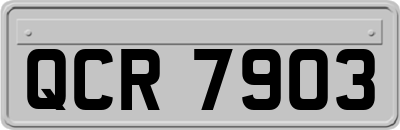 QCR 7903